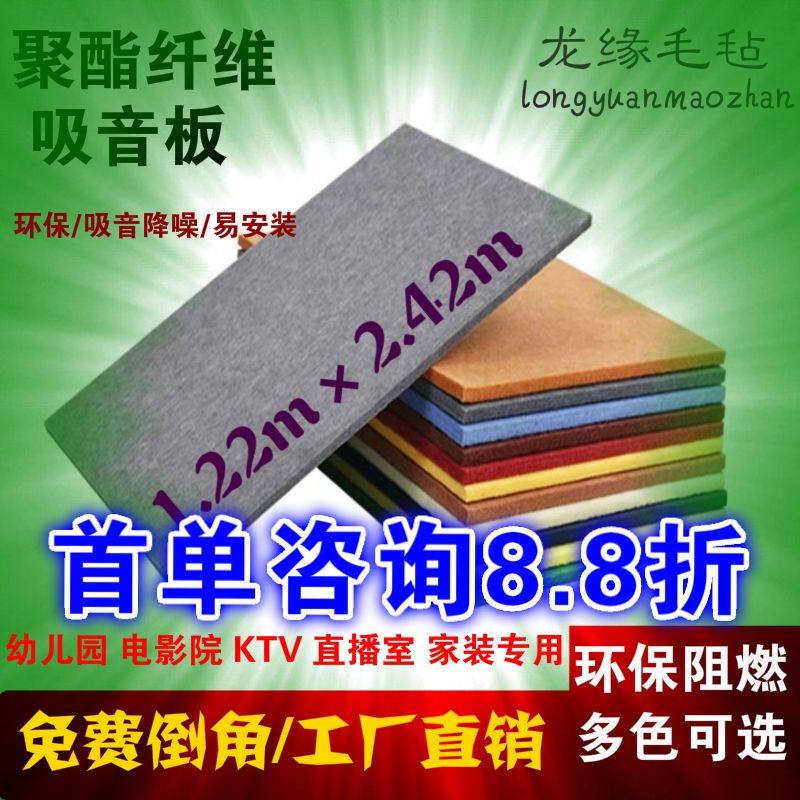 聚酯纤维
吸音板

龙缘毛毡
longyuanmaozhan

环保/吸音降噪/易安装

1.22m × 2.42m

首单咨询8.8折

幼儿园 电影院 KTV 直播室 家装专用

环保阻燃

免费倒角/工厂直销

多色可选